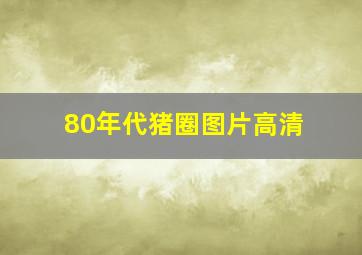 80年代猪圈图片高清